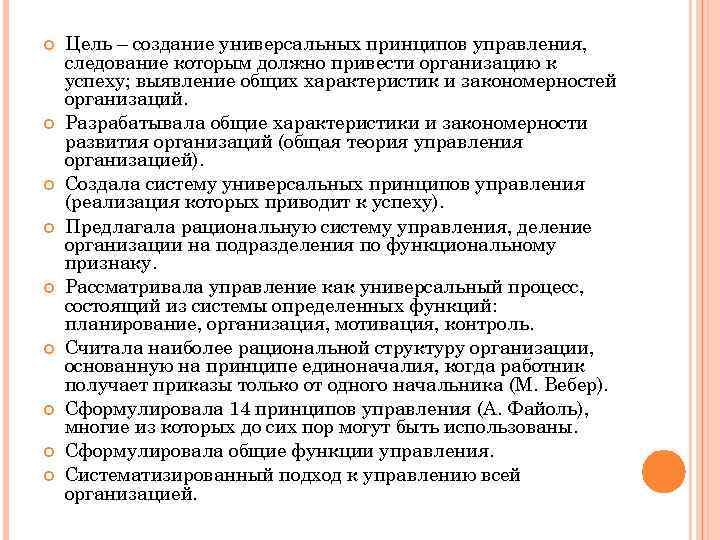 Цель – создание универсальных принципов управления, следование которым должно привести организацию к успеху; выявление общих характеристик и закономерностей организаций.

Разрабатывала общие характеристики и закономерности развития организаций (общая теория управления организацией).

Создала систему универсальных принципов управления (реализация которых приводит к успеху).

Предлагала рациональную систему управления, деление организации на подразделения по функциональному признаку.

Рассматривала управление как универсальный процесс, состоящий из системы определенных функций: планирование, организация, мотивация, контроль.

Считала наиболее рациональной структуру организации, основанную на принципе единоначалия, когда работник получает приказы только от одного начальника (М. Вебер).

Сформулировала 14 принципов управления (А. Файоль), многие из которых до сих пор могут быть использованы.

Сформулировала общие функции управления.

Систематизированный подход к управлению всей организацией.